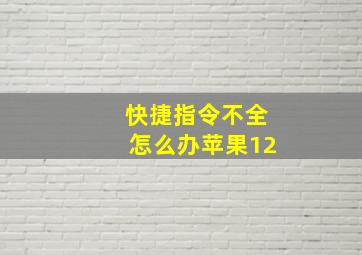 快捷指令不全
怎么办苹果12